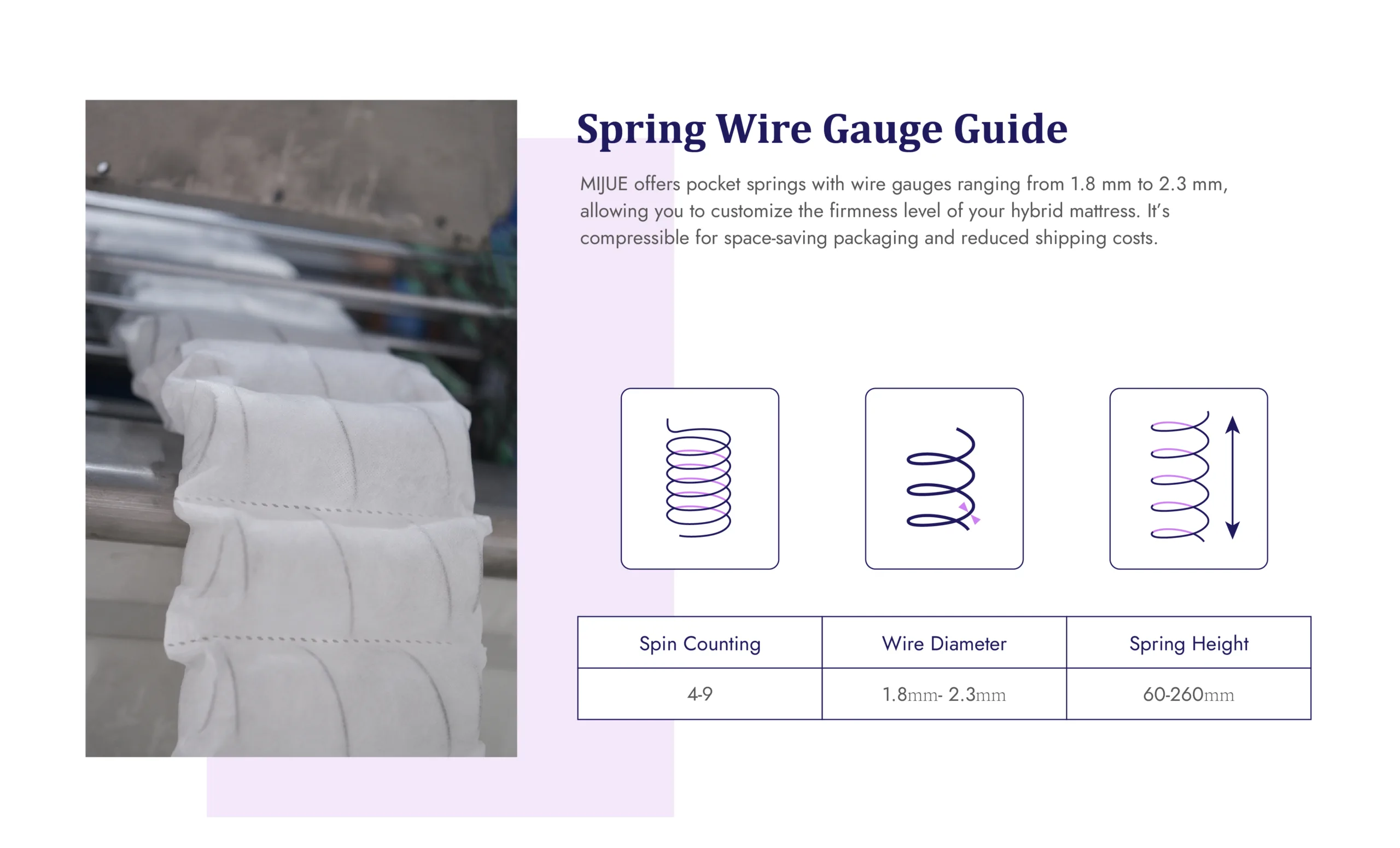 Spring Wire Gauge Guide

MIJUE offers pocket springs with wire gauges ranging from 1.8 mm to 2.3 mm, allowing you to customize the firmness level of your hybrid mattress. It's compressible for space-saving packaging and reduced shipping costs.

| Spin Counting | Wire Diameter | Spring Height |
|---|---|---|
| 4-9 | 1.8mm- 2.3mm | 60-260mm |